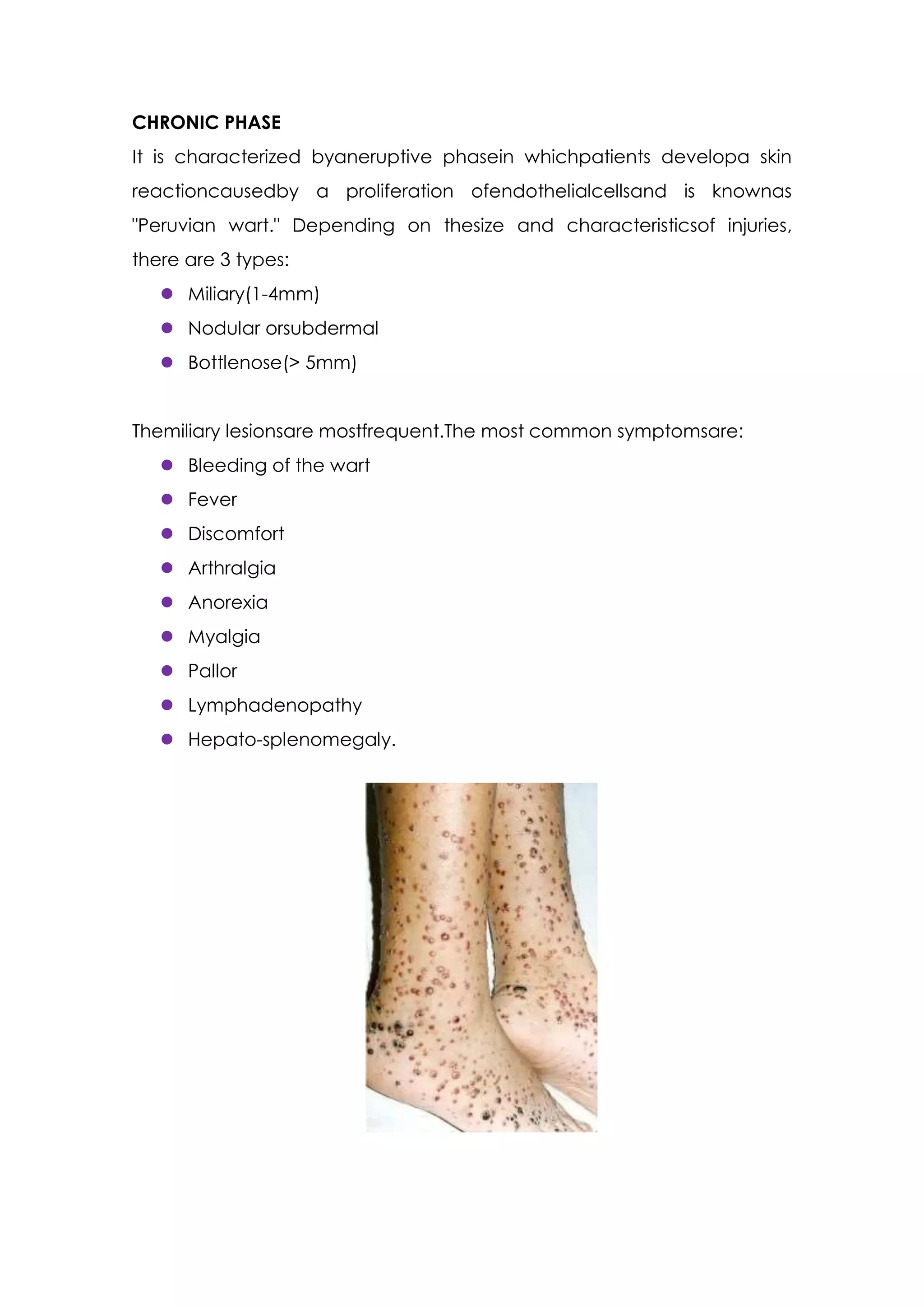 CHRONIC PHASE

It is characterized byaneruptive phasein whichpatients developa skin reactioncausedby a proliferation ofendothelialcellsand is knownas "Peruvian wart." Depending on thesize and characteristicsof injuries, there are 3 types:

- Miliary(1-4mm)
- Nodular orsubdermal
- Bottlenose(> 5mm)

Themiliary lesionsare mostfrequent.The most common symptomsare:

- Bleeding of the wart
- Fever
- Discomfort
- Arthralgia
- Anorexia
- Myalgia
- Pallor
- Lymphadenopathy
- Hepato-splenomegaly.